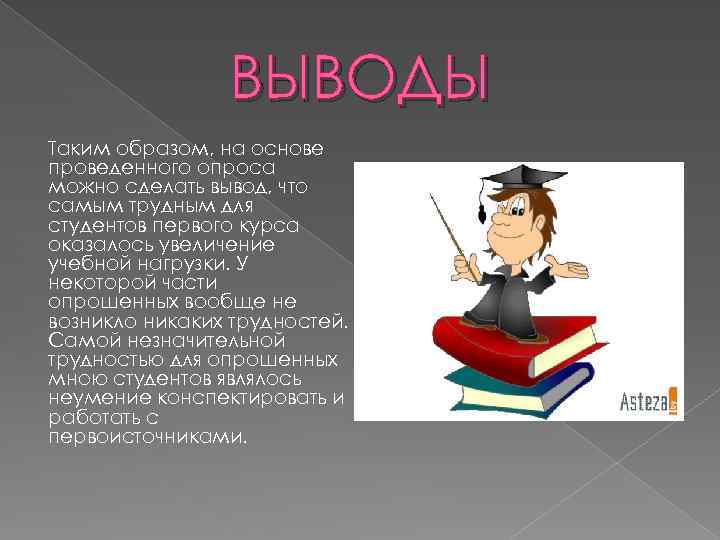 ВЫВОДЫ

Таким образом, на основе проведенного опроса можно сделать вывод, что самым трудным для студентов первого курса оказалось увеличение учебной нагрузки. У некоторой части опрошенных вообще не возникло никаких трудностей. Самой незначительной трудностью для опрошенных мною студентов являлось неумение конспектировать и работать с первоисточниками.

Asteza